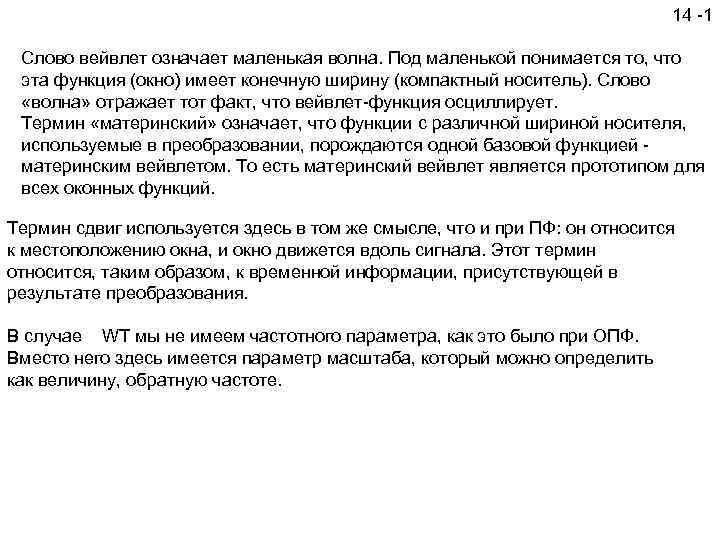 14 -1

Слово вейвлет означает маленькая волна. Под маленькой понимается то, что эта функция (окно) имеет конечную ширину (компактный носитель). Слово «волна» отражает тот факт, что вейвлет-функция осциллирует.
Термин «материнский» означает, что функции с различной шириной носителя, используемые в преобразовании, порождаются одной базовой функцией - материнским вейвлетом. То есть материнский вейвлет является прототипом для всех оконных функций.

Термин сдвиг используется здесь в том же смысле, что и при ПФ: он относится к местоположению окна, и окно движется вдоль сигнала. Этот термин относится, таким образом, к временной информации, присутствующей в результате преобразования.

В случае WT мы не имеем частотного параметра, как это было при ОПФ. Вместо него здесь имеется параметр масштаба, который можно определить как величину, обратную частоте.